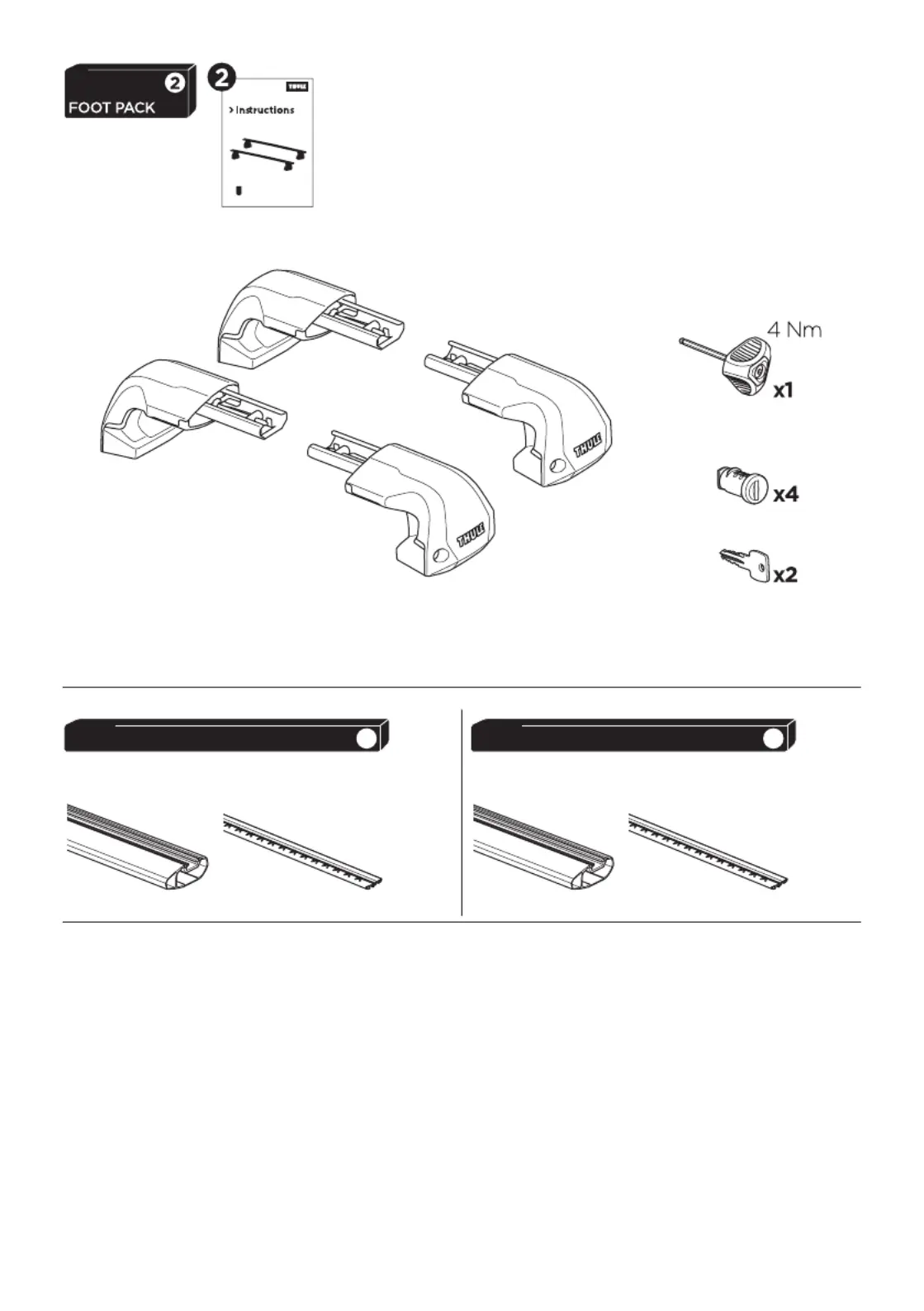 2
FOOT PACK

2
THULE
> Instructions

THULE
THULE

4 Nm
x1

x4

x2